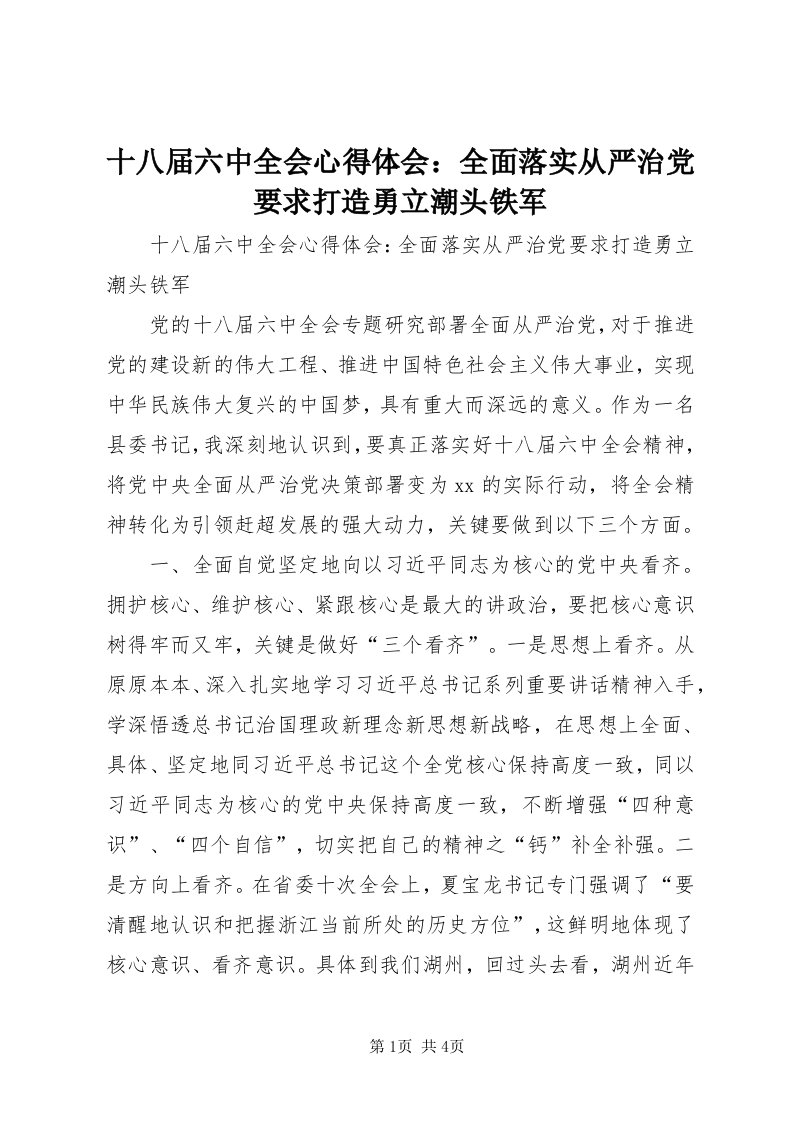 十八届六中全会心得体会：全面落实从严治党要求打造勇立潮头铁军

十八届六中全会心得体会:全面落实从严治党要求打造勇立潮头铁军

党的十八届六中全会专题研究部署全面从严治党,对于推进党的建设新的伟大工程、推进中国特色社会主义伟大事业，实现中华民族伟大复兴的中国梦,具有重大而深远的意义。作为一名县委书记,我深刻地认识到,要真正落实好十八届六中全会精神,将党中央全面从严治党决策部署变为xx的实际行动，将全会精神转化为引领赶超发展的强大动力，关键要做到以下三个方面。

一、全面自觉坚定地向以习近平同志为核心的党中央看齐。拥护核心、维护核心、紧跟核心是最大的讲政治，要把核心意识树得牢而又牢，关键是做好“三个看齐”。一是思想上看齐。从原原本本、深入扎实地学习习近平总书记系列重要讲话精神入手,学深悟透总书记治国理政新理念新思想新战略，在思想上全面、具体、坚定地同习近平总书记这个全党核心保持高度一致，同以习近平同志为核心的党中央保持高度一致，不断增强“四种意识”、“四个自信”，切实把自己的精神之“钙”补全补强。二是方向上看齐。在省委十次全会上，夏宝龙书记专门强调了“要清醒地认识和把握浙江当前所处的历史方位”,这鲜明地体现了核心意识、看齐意识。具体到我们湖州，回过头去看，湖州近年

第1页 共4页